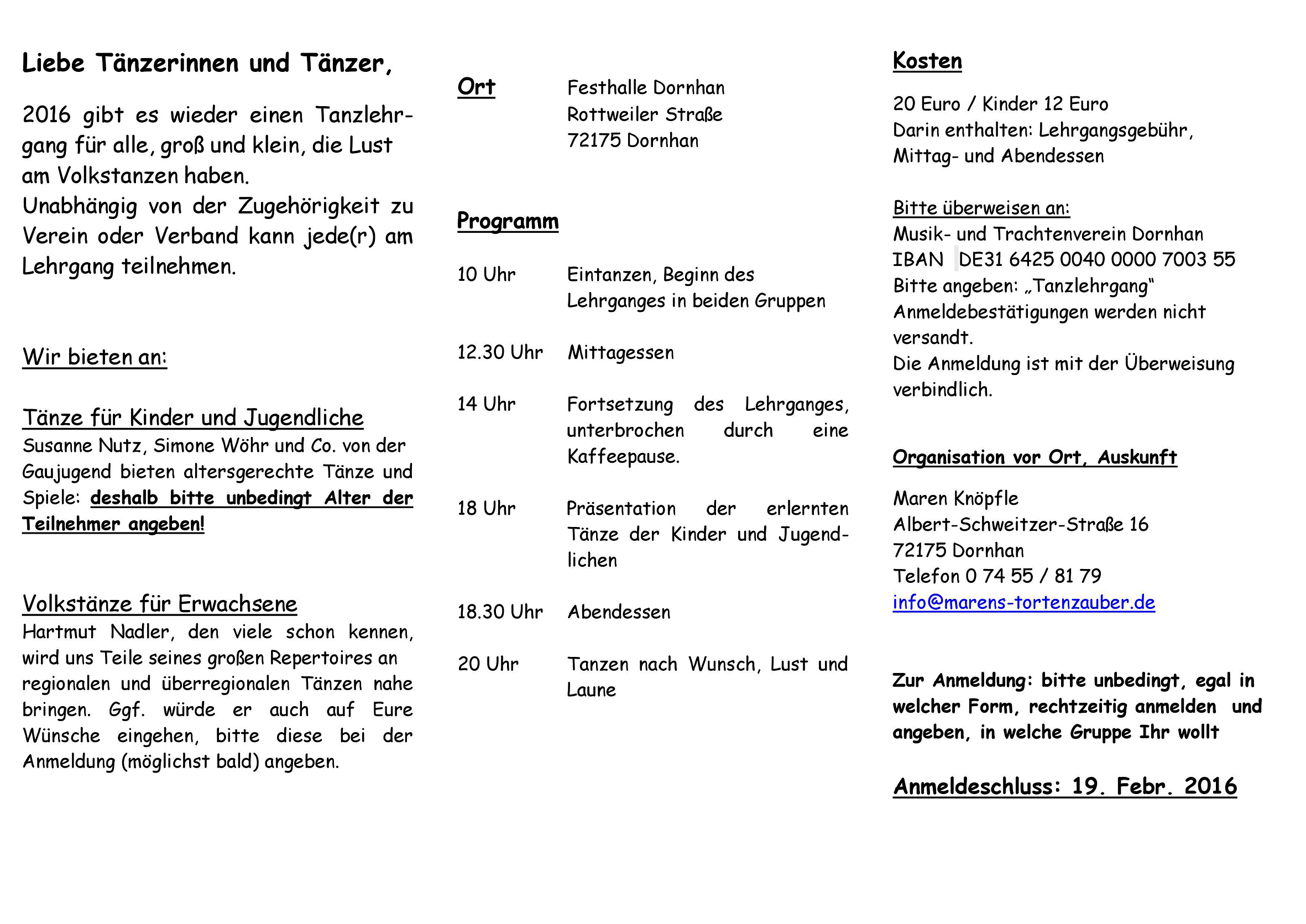 Liebe Tänzerinnen und Tänzer,

2016 gibt es wieder einen Tanzlehrgang für alle, groß und klein, die Lust am Volkstanzen haben.
Unabhängig von der Zugehörigkeit zu Verein oder Verband kann jede(r) am Lehrgang teilnehmen.

Wir bieten an:

Tänze für Kinder und Jugendliche
Susanne Nutz, Simone Wöhr und Co. von der Gaujugend bieten altersgerechte Tänze und Spiele: deshalb bitte unbedingt Alter der Teilnehmer angeben!

Volkstänze für Erwachsene
Hartmut Nadler, den viele schon kennen, wird uns Teile seines großen Repertoires an regionalen und überregionalen Tänzen nahe bringen. Ggf. würde er auch auf Eure Wünsche eingehen, bitte diese bei der Anmeldung (möglichst bald) angeben.

Ort Festhalle Dornhan
Rottweiler Straße
72175 Dornhan

Programm

10 Uhr Eintanzen, Beginn des Lehrganges in beiden Gruppen

12.30 Uhr Mittagessen

14 Uhr Fortsetzung des Lehrganges, unterbrochen durch eine Kaffeepause.

18 Uhr Präsentation der erlernten Tänze der Kinder und Jugendlichen

18.30 Uhr Abendessen

20 Uhr Tanzen nach Wunsch, Lust und Laune

Kosten

20 Euro / Kinder 12 Euro
Darin enthalten: Lehrgangsgebühr, Mittag- und Abendessen

Bitte überweisen an:
Musik- und Trachtenverein Dornhan
IBAN DE31 6425 0040 0000 7003 55
Bitte angeben: „Tanzlehrgang“
Anmeldebestätigungen werden nicht versandt.
Die Anmeldung ist mit der Überweisung verbindlich.

Organisation vor Ort, Auskunft

Maren Knöpfle
Albert-Schweitzer-Straße 16
72175 Dornhan
Telefon 0 74 55 / 81 79
info@marens-tortenzauber.de

Zur Anmeldung: bitte unbedingt, egal in welcher Form, rechtzeitig anmelden und angeben, in welche Gruppe Ihr wollt

Anmeldeschluss: 19. Febr. 2016